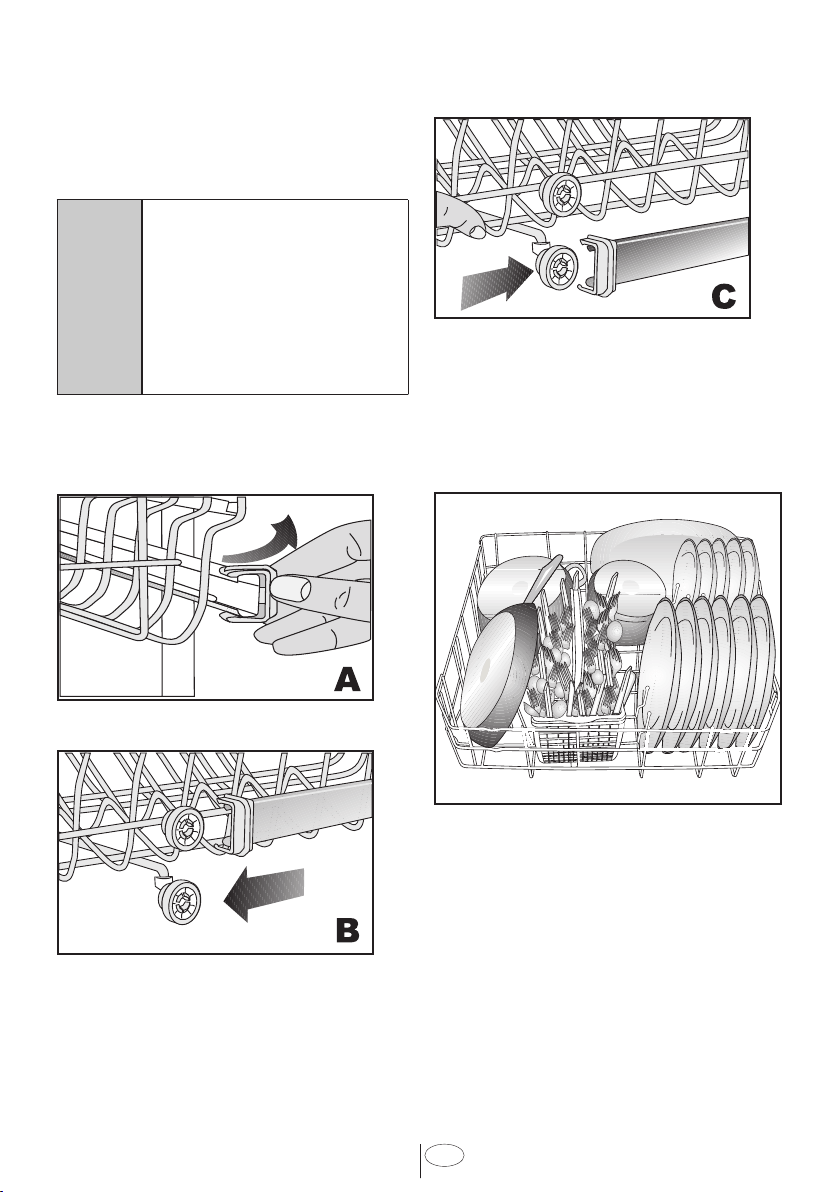 C

A

B